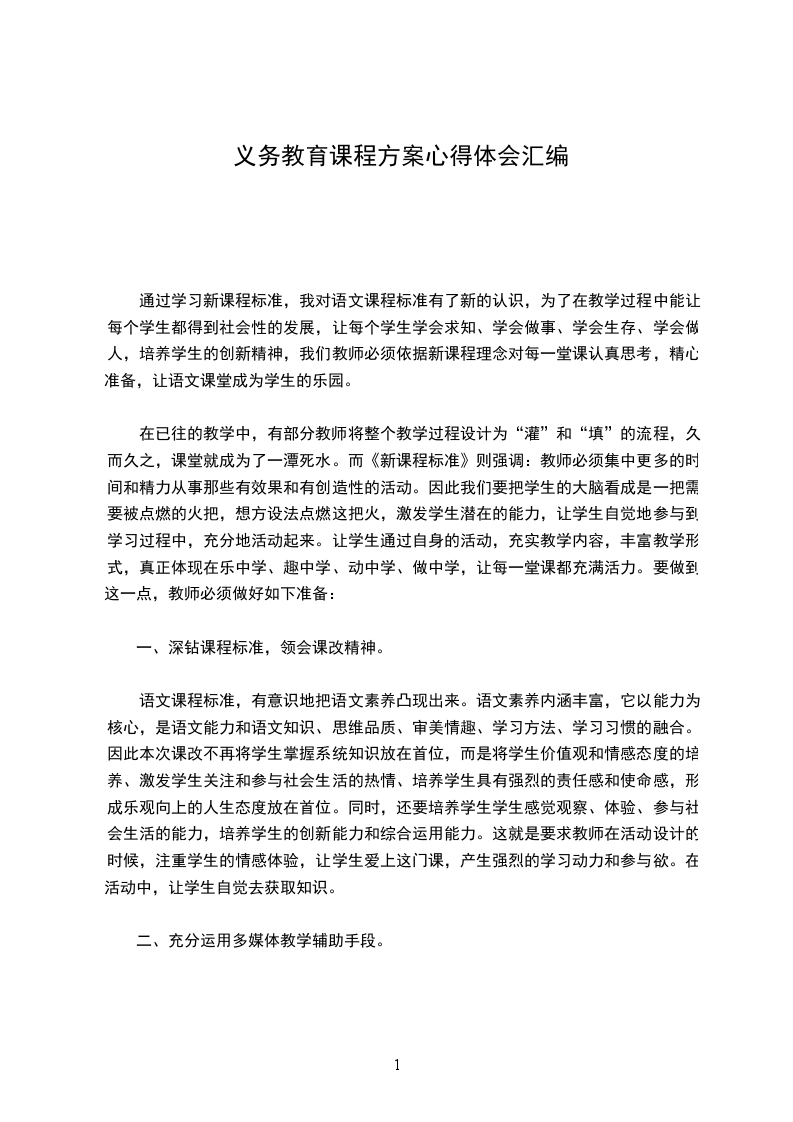 义务教育课程方案心得体会汇编

通过学习新课程标准，我对语文课程标准有了新的认识，为了在教学过程中能让每个学生都得到社会性的发展，让每个学生学会求知、学会做事、学会生存、学会做人，培养学生的创新精神，我们教师必须依据新课程理念对每一堂课认真思考，精心准备，让语文课堂成为学生的乐园。

在已往的教学中，有部分教师将整个教学过程设计为“灌”和“填”的流程，久而久之，课堂就成为了一潭死水。而《新课程标准》则强调：教师必须集中更多的时间和精力从事那些有效果和有创造性的活动。因此我们要把学生的大脑看成是一把需要被点燃的火把，想方设法点燃这把火，激发学生潜在的能力，让学生自觉地参与到学习过程中，充分地活动起来。让学生通过自身的活动，充实教学内容，丰富教学形式，真正体现在乐中学、趣中学、动中学、做中学，让每一堂课都充满活力。要做到这一点，教师必须做好如下准备：

一、深钻课程标准，领会课改精神。

语文课程标准，有意识地把语文素养凸现出来。语文素养内涵丰富，它以能力为核心，是语文能力和语文知识、思维品质、审美情趣、学习方法、学习习惯的融合。因此本次课改不再将学生掌握系统知识放在首位，而是将学生价值观和情感态度的培养、激发学生关注和参与社会生活的热情、培养学生具有强烈的责任感和使命感，形成乐观向上的人生态度放在首位。同时，还要培养学生学生感觉观察、体验、参与社会生活的能力，培养学生的创新能力和综合运用能力。这就是要求教师在活动设计的时候，注重学生的情感体验，让学生爱上这门课，产生强烈的学习动力和参与欲。在活动中，让学生自觉去获取知识。

二、充分运用多媒体教学辅助手段。

1